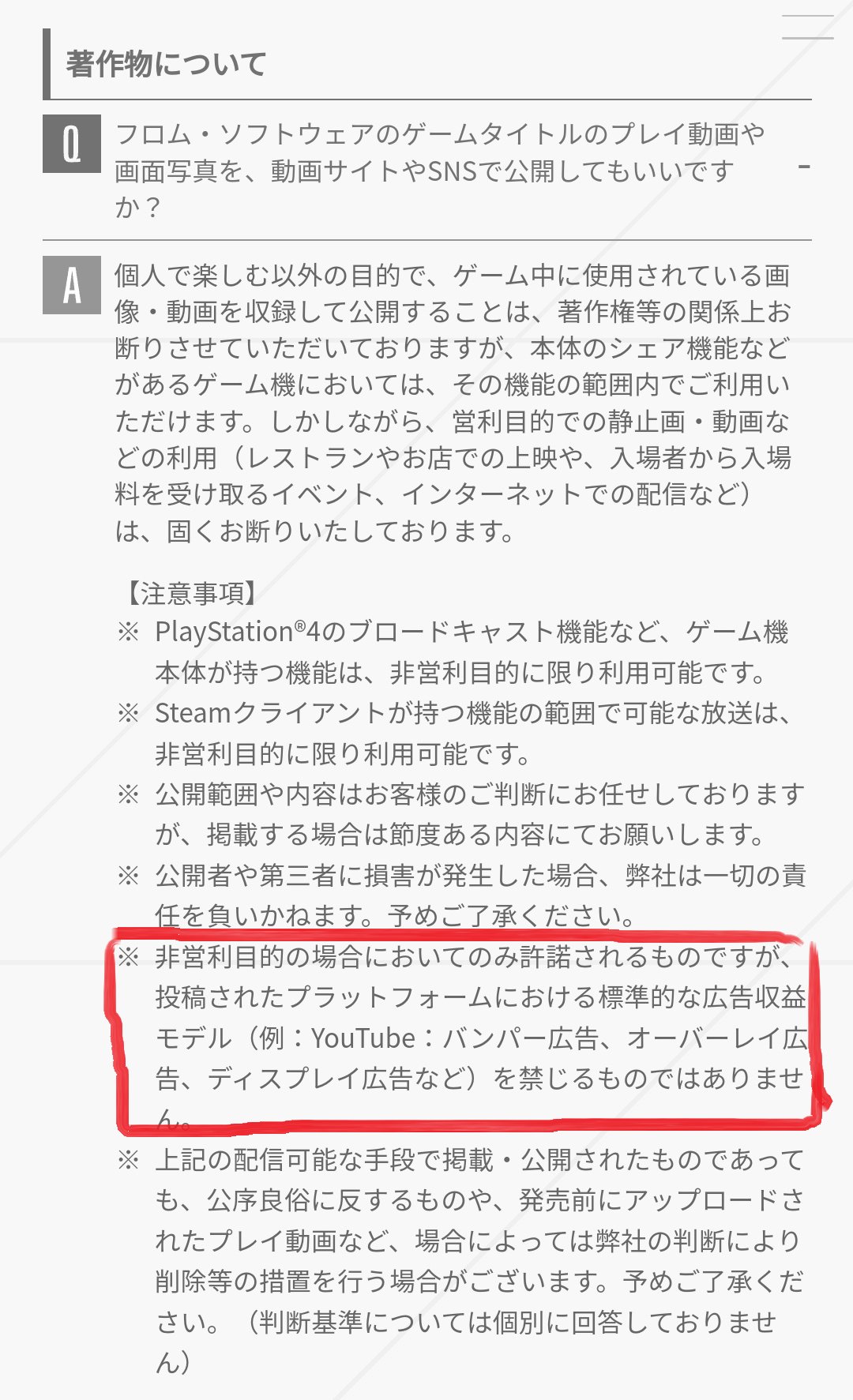 著作物について

Q フロム・ソフトウェアのゲームタイトルのプレイ動画や画面写真を、動画サイトやSNSで公開してもいいですか？

-

A 個人で楽しむ以外の目的で、ゲーム中に使用されている画像・動画を収録して公開することは、著作権等の関係上お断りさせていただいておりますが、本体のシェア機能などがあるゲーム機においては、その機能の範囲内でご利用いただけます。しかしながら、営利目的での静止画・動画などの利用（レストランやお店での上映や、入場者から入場料を受け取るイベント、インターネットでの配信など）は、固くお断りいたしております。

【注意事項】
※ PlayStation®4のブロードキャスト機能など、ゲーム機本体が持つ機能は、非営利目的に限り利用可能です。
※ Steamクライアントが持つ機能の範囲で可能な放送は、非営利目的に限り利用可能です。
※ 公開範囲や内容はお客様のご判断にお任せしておりますが、掲載する場合は節度ある内容にてお願いします。
※ 公開者や第三者に損害が発生した場合、弊社は一切の責任を負いかねます。予めご了承ください。
※ 非営利目的の場合においてのみ許諾されるものですが、投稿されたプラットフォームにおける標準的な広告収益モデル（例：YouTube：バンパー広告、オーバーレイ広告、ディスプレイ広告など）を禁じるものではありません。
※ 上記の配信可能な手段で掲載・公開されたものであっても、公序良俗に反するものや、発売前にアップロードされたプレイ動画など、場合によっては弊社の判断により削除等の措置を行う場合がございます。予めご了承ください。（判断基準については個別に回答しておりません）